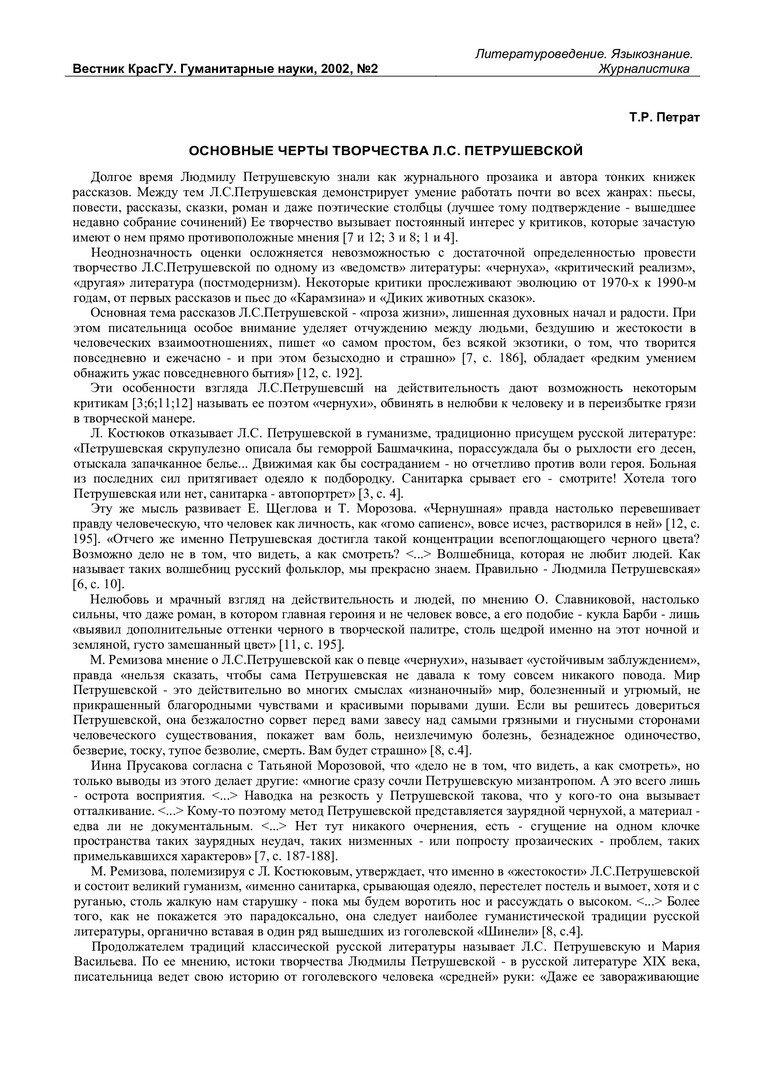 Вестник КрасГУ. Гуманитарные науки, 2002, №2

Литературоведение. Языкознание. Журналистика

Т.Р. Петрат

ОСНОВНЫЕ ЧЕРТЫ ТВОРЧЕСТВА Л.С. ПЕТРУШЕВСКОЙ

Долгое время Людмилу Петрушевскую знали как журнального прозаика и автора тонких книжек рассказов. Между тем Л.С.Петрушевская демонстрирует умение работать почти во всех жанрах: пьесы, повести, рассказы, сказки, роман и даже поэтические столбцы (лучшее тому подтверждение - вышедшее недавно собрание сочинений) Ее творчество вызывает постоянный интерес у критиков, которые зачастую имеют о нем прямо противоположные мнения [7 и 12; 3 и 8; 1 и 4].

Неоднозначность оценки осложняется невозможностью с достаточной определенностью провести творчество Л.С.Петрушевской по одному из «ведомств» литературы: «чернуха», «критический реализм», «другая» литература (постмодернизм). Некоторые критики прослеживают эволюцию от 1970-х к 1990-м годам, от первых рассказов и пьес до «Карамзина» и «Диких животных сказок».

Основная тема рассказов Л.С.Петрушевской - «проза жизни», лишенная духовных начал и радости. При этом писательница особое внимание уделяет отчуждению между людьми, бездушию и жестокости в человеческих взаимоотношениях, пишет «о самом простом, без всякой экзотики, о том, что творится повседневно и ежечасно - и при этом безысходно и страшно» [7, с. 186], обладает «редким умением обнажить ужас повседневного бытия» [12, с. 192].

Эти особенности взгляда Л.С.Петрушевсшй на действительность дают возможность некоторым критикам [3;6;11;12] называть ее поэтом «чернухи», обвинять в нелюбви к человеку и в переизбытке грязи в творческой манере.

Л. Костюков отказывает Л.С. Петрушевской в гуманизме, традиционно присущем русской литературе: «Петрушевская скрупулезно описала бы геморрой Башмачкина, порассуждала бы о рыхлости его десен, отыскала запачканное белье... Движимая как бы состраданием - но отчетливо против воли героя. Больная из последних сил притягивает одеяло к подбородку. Санитарка срывает его - смотрите! Хотела того Петрушевская или нет, санитарка - автопортрет» [3, с. 4].

Эту же мысль развивает Е. Щеглова и Т. Морозова. «Чернушная» правда настолько перевешивает правду человеческую, что человек как личность, как «гомо сапиенс», вовсе исчез, растворился в ней» [12, с. 195]. «Отчего же именно Петрушевская достигла такой концентрации всепоглощающего черного цвета? Возможно дело не в том, что видеть, а как смотреть? <...> Волшебница, которая не любит людей. Как называет таких волшебниц русский фольклор, мы прекрасно знаем. Правильно - Людмила Петрушевская» [6, с. 10].

Нелюбовь и мрачный взгляд на действительность и людей, по мнению О. Славниковой, настолько сильны, что даже роман, в котором главная героиня и не человек вовсе, а его подобие - кукла Барби - лишь «выявил дополнительные оттенки черного в творческой палитре, столь щедрой именно на этот ночной и земляной, густо замешанный цвет» [11, с. 195].

М. Ремизова мнение о Л.С.Петрушевской как о певце «чернухи», называет «устойчивым заблуждением», правда «нельзя сказать, чтобы сама Петрушевская не давала к тому совсем никакого повода. Мир Петрушевской - это действительно во многих смыслах «изнаночный» мир, болезненный и угрюмый, не прикрашенный благородными чувствами и красивыми порывами души. Если вы решитесь довериться Петрушевской, она безжалостно сорвет перед вами завесу над самыми грязными и гнусными сторонами человеческого существования, покажет вам боль, неизлечимую болезнь, безнадежное одиночество, безверие, тоску, тупое безволие, смерть. Вам будет страшно» [8, с.4].

Инна Прусакова согласна с Татьяной Морозовой, что «дело не в том, что видеть, а как смотреть», но только выводы из этого делает другие: «многие сразу сочли Петрушевскую мизантропом. А это всего лишь - острота восприятия. <...> Наводка на резкость у Петрушевской такова, что у кого-то она вызывает отталкивание. <...> Кому-то поэтому метод Петрушевской представляется заурядной чернухой, а материал - едва ли не документальным. <...> Нет тут никакого очернения, есть - сгущение на одном клочке пространства таких заурядных неудач, таких низменных - или попросту прозаических - проблем, таких примелькавшихся характеров» [7, с. 187-188].

М. Ремизова, полемизируя с Л. Костюковым, утверждает, что именно в «жестокости» Л.С.Петрушевской и состоит великий гуманизм, «именно санитарка, срывающая одеяло, перестелет постель и вымоет, хотя и с руганью, столь жалкую нам старушку - пока мы будем воротить нос и рассуждать о высоком. <...> Более того, как не покажется это парадоксально, она следует наиболее гуманистической традиции русской литературы, органично вставая в один ряд вышедших из гоголевской «Шинели» [8, с.4].

Продолжателем традиций классической русской литературы называет Л.С. Петрушевскую и Мария Васильева. По ее мнению, истоки творчества Людмилы Петрушевской - в русской литературе XIX века, писательница ведет свою историю от гоголевского человека «средней» руки: «Даже ее завораживающие